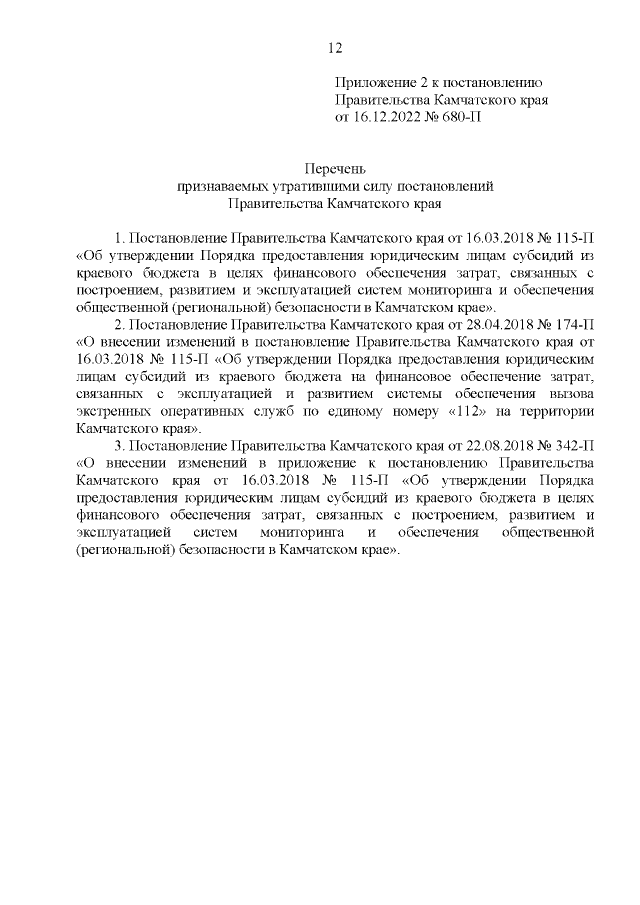 12

Приложение 2 к постановлению Правительства Камчатского края от 16.12.2022 № 680-П

Перечень
признаваемых утратившими силу постановлений
Правительства Камчатского края

1. Постановление Правительства Камчатского края от 16.03.2018 № 115-П «Об утверждении Порядка предоставления юридическим лицам субсидий из краевого бюджета в целях финансового обеспечения затрат, связанных с построением, развитием и эксплуатацией систем мониторинга и обеспечения общественной (региональной) безопасности в Камчатском крае».

2. Постановление Правительства Камчатского края от 28.04.2018 № 174-П «О внесении изменений в постановление Правительства Камчатского края от 16.03.2018 № 115-П «Об утверждении Порядка предоставления юридическим лицам субсидий из краевого бюджета на финансовое обеспечение затрат, связанных с эксплуатацией и развитием системы обеспечения вызова экстренных оперативных служб по единому номеру «112» на территории Камчатского края».

3. Постановление Правительства Камчатского края от 22.08.2018 № 342-П «О внесении изменений в приложение к постановлению Правительства Камчатского края от 16.03.2018 № 115-П «Об утверждении Порядка предоставления юридическим лицам субсидий из краевого бюджета в целях финансового обеспечения затрат, связанных с построением, развитием и эксплуатацией систем мониторинга и обеспечения общественной (региональной) безопасности в Камчатском крае».